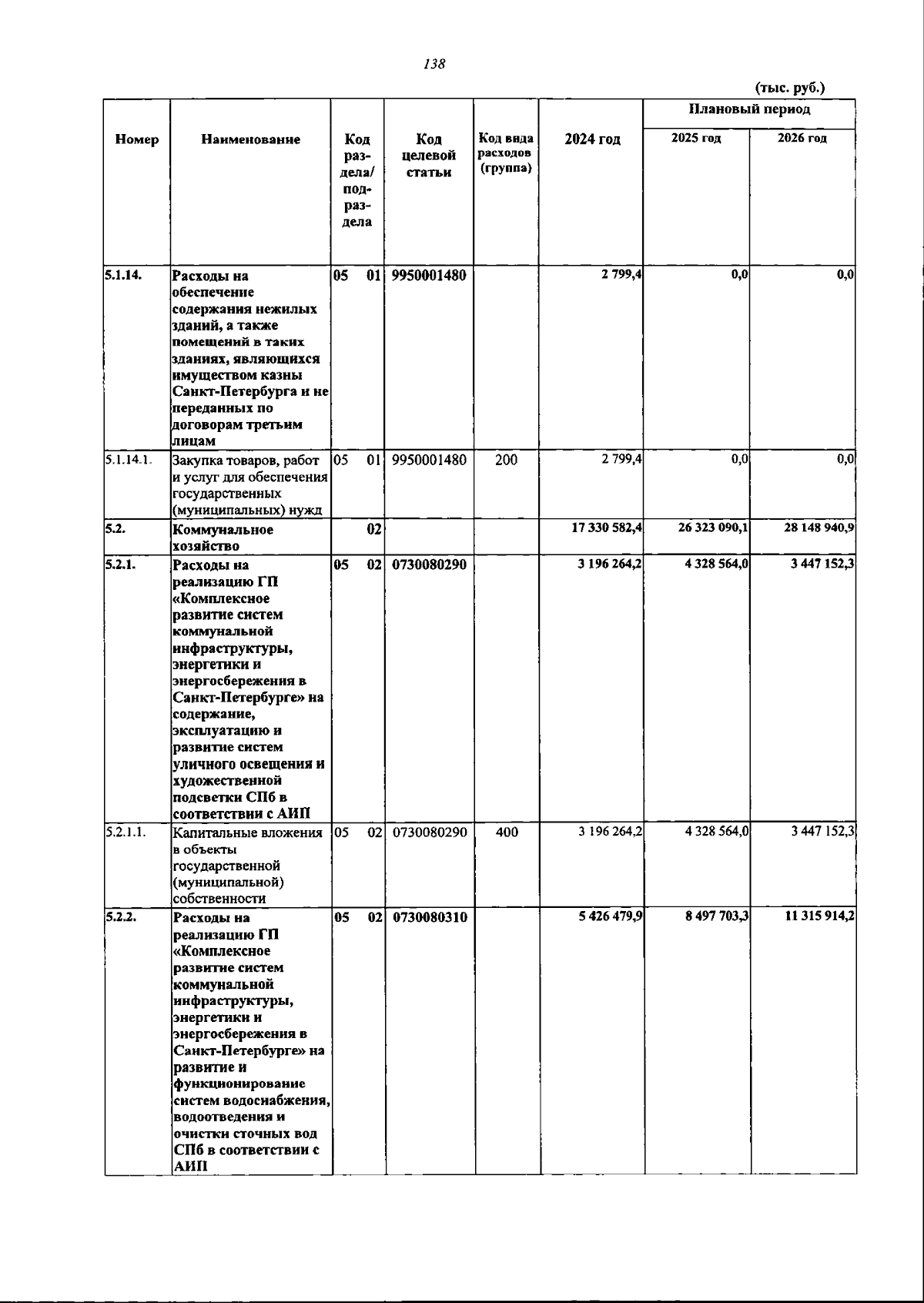 138

(тыс. руб.)

| Номер | Наименование | Код раздела/ подраздела | Код целевой статьи | Код вида расходов (группа) | 2024 год | Плановый период | |
|---|---|---|---|---|---|---|---|
| | | | | | | 2025 год | 2026 год |
| 5.1.14. | Расходы на обеспечение содержания нежилых зданий, а также помещений в таких зданиях, являющихся имуществом казны Санкт-Петербурга и не переданных по договорам третьим лицам | 05 01 | 9950001480 | | 2 799,4 | 0,0 | 0,0 |
| 5.1.14.1. | Закупка товаров, работ и услуг для обеспечения государственных (муниципальных) нужд | 05 01 | 9950001480 | 200 | 2 799,4 | 0,0 | 0,0 |
| 5.2. | Коммунальное хозяйство | 02 | | | 17 330 582,4 | 26 323 090,1 | 28 148 940,9 |
| 5.2.1. | Расходы на реализацию ГП «Комплексное развитие систем коммунальной инфраструктуры, энергетики и энергосбережения в Санкт-Петербурге» на содержание, эксплуатацию и развитие систем уличного освещения и художественной подсветки СПб в соответствии с АИП | 05 02 | 0730080290 | | 3 196 264,2 | 4 328 564,0 | 3 447 152,3 |
| 5.2.1.1. | Капитальные вложения в объекты государственной (муниципальной) собственности | 05 02 | 0730080290 | 400 | 3 196 264,2 | 4 328 564,0 | 3 447 152,3 |
| 5.2.2. | Расходы на реализацию ГП «Комплексное развитие систем коммунальной инфраструктуры, энергетики и энергосбережения в Санкт-Петербурге» на развитие и функционирование систем водоснабжения, водоотведения и очистки сточных вод СПб в соответствии с АИП | 05 02 | 0730080310 | | 5 426 479,9 | 8 497 703,3 | 11 315 914,2 |